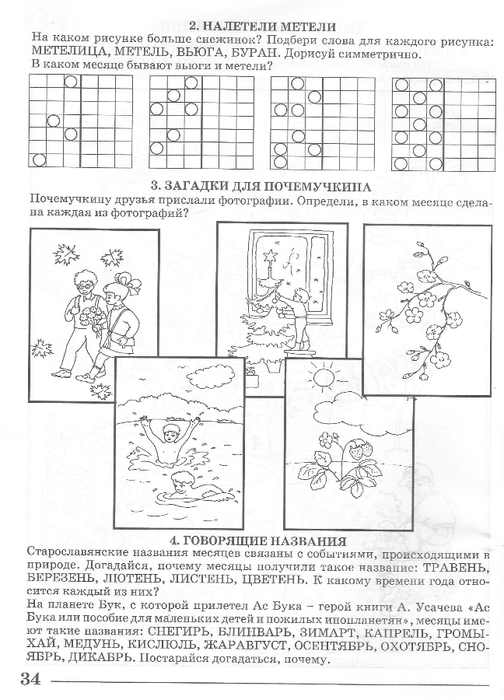 2. НАЛЕТЕЛИ МЕТЕЛИ

На каком рисунке больше снежинок? Подбери слова для каждого рисунка: МЕТЕЛИЦА, МЕТЕЛЬ, ВЬЮГА, БУРАН. Дорисуй симметрично.
В каком месяце бывают вьюги и метели?

3. ЗАГАДКИ ДЛЯ ПОЧЕМУЧКИНА

Почемучкину друзья прислали фотографии. Определи, в каком месяце сделана каждая из фотографий?

4. ГОВОРЯЩИЕ НАЗВАНИЯ

Старославянские названия месяцев связаны с событиями, происходящими в природе. Догадайся, почему месяцы получили такое название: ТРАВЕНЬ, БЕРЕЗЕНЬ, ЛЮТЕНЬ, ЛИСТЕНЬ, ЦВЕТЕНЬ. К какому времени года относится каждый из них?
На планете Бук, с которой прилетел Ас Бука – герой книги А. Усачева «Ас Бука или пособие для маленьких детей и пожилых инопланетян», месяцы имеют такие названия: СНЕГИРЬ, БЛИНВАРЬ, ЗИМАРТ, КАПРЕЛЬ, ГРОМЫХАЙ, МЕДУНЬ, КИСЛЮЛЬ, ЖАРАВГУСТ, ОСЕНТЯБРЬ, ОХОТЯБРЬ, СНОЯБРЬ, ДИКАБРЬ. Постарайся догадаться, почему.

34